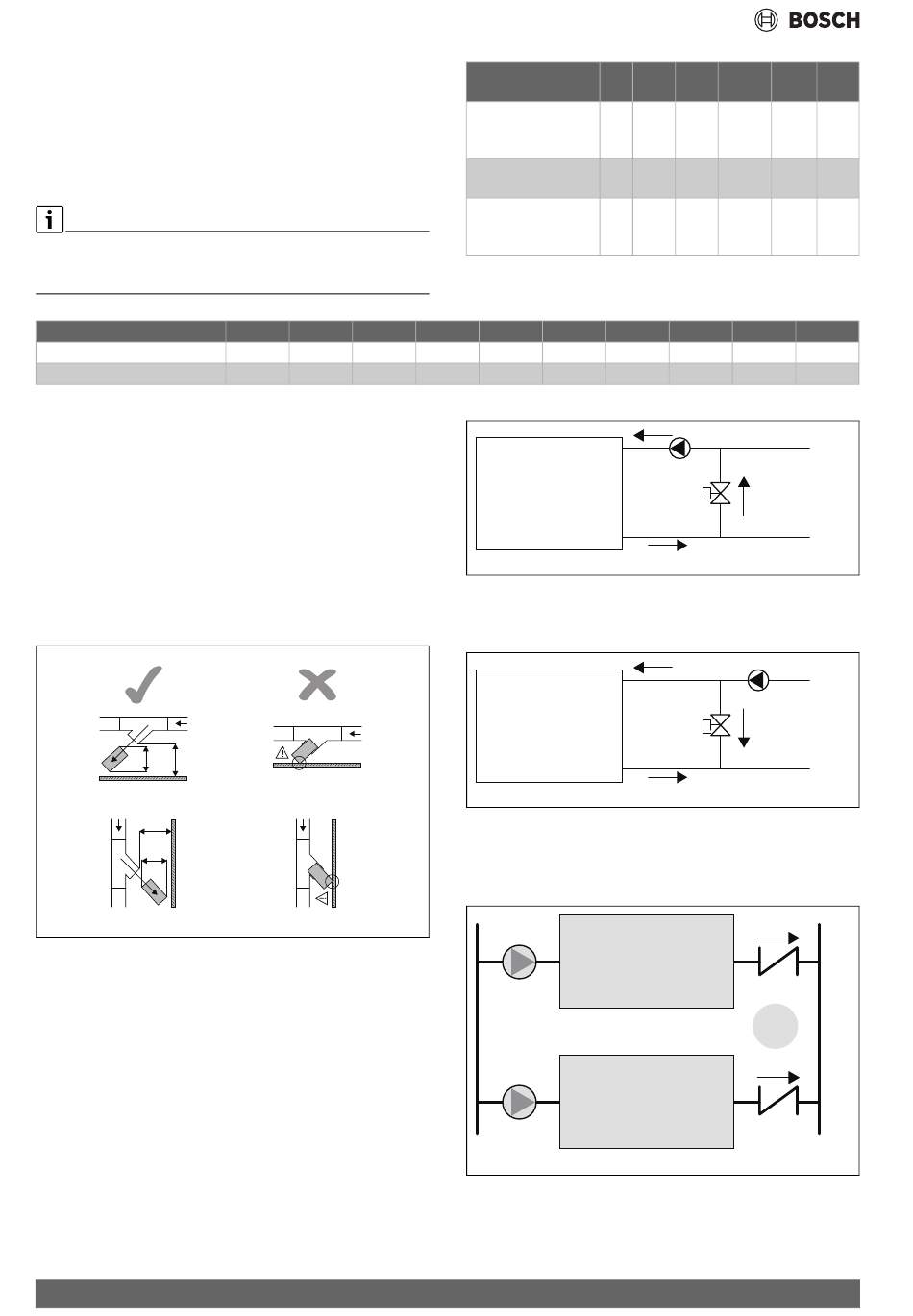 BOSCH